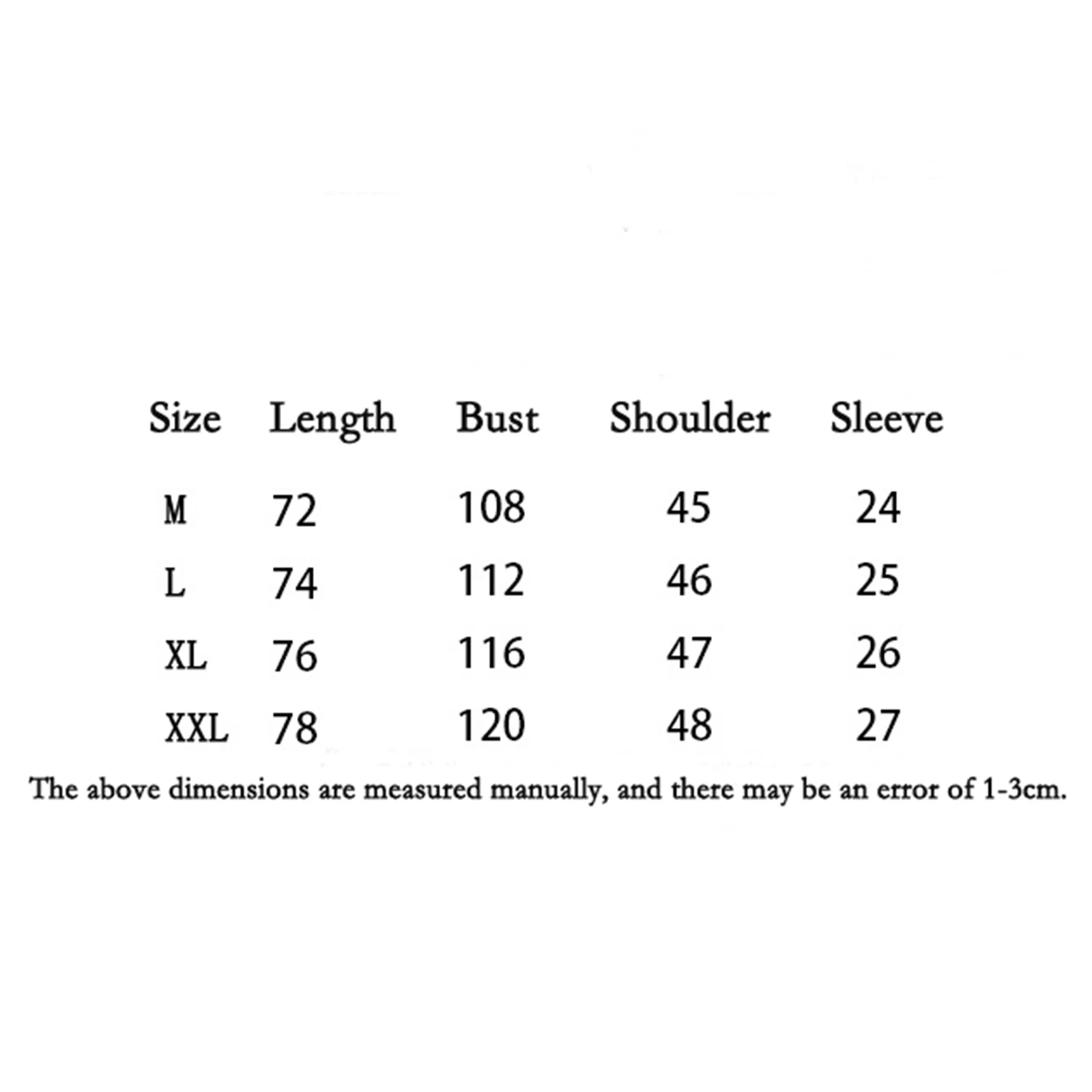 | Size | Length | Bust | Shoulder | Sleeve |
|---|---|---|---|---|
| M | 72 | 108 | 45 | 24 |
| L | 74 | 112 | 46 | 25 |
| XL | 76 | 116 | 47 | 26 |
| XXL | 78 | 120 | 48 | 27 |

The above dimensions are measured manually, and there may be an error of 1-3cm.